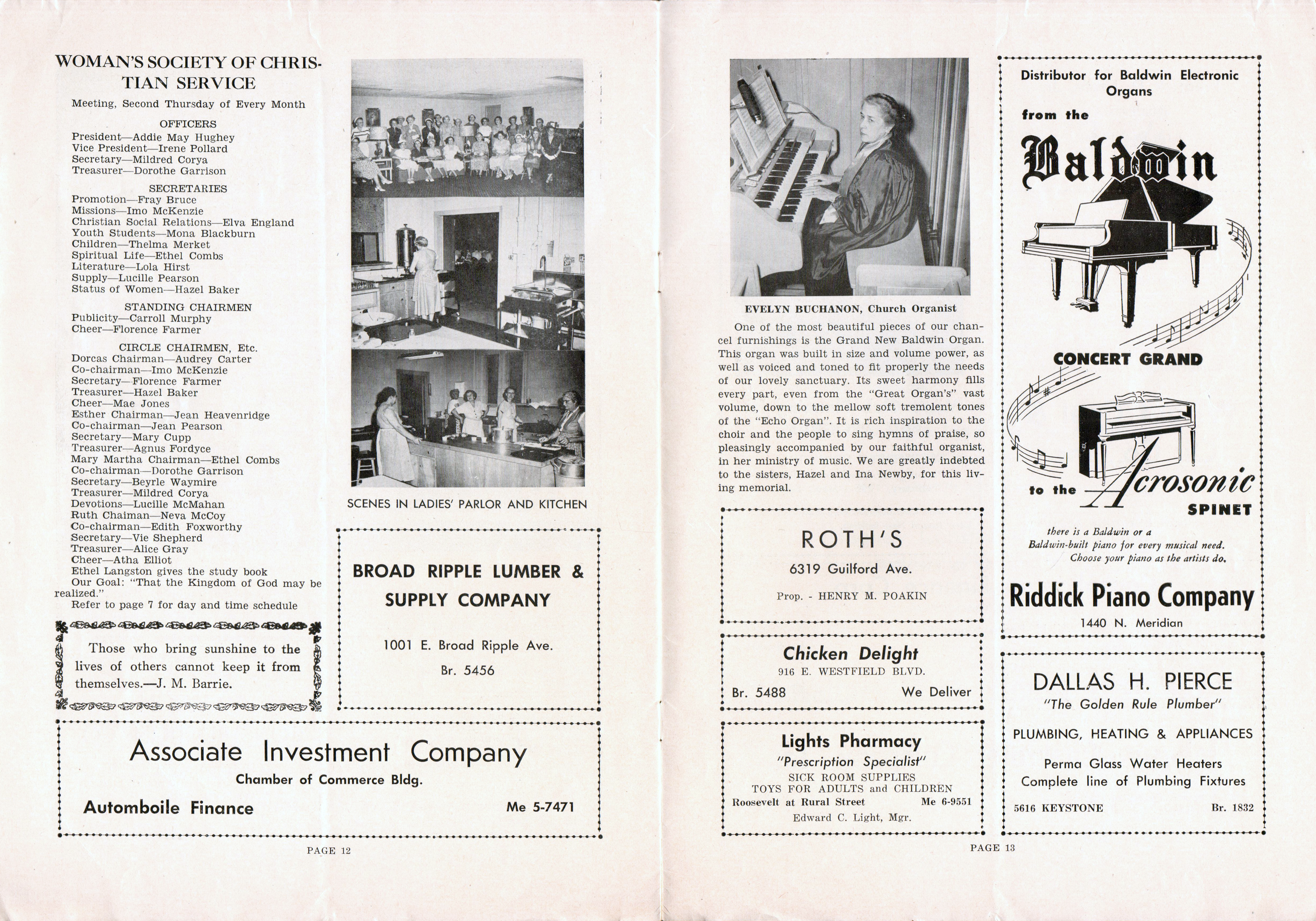 WOMAN'S SOCIETY OF CHRISTIAN SERVICE

Meeting, Second Thursday of Every Month

OFFICERS
President—Addie May Hughey
Vice President—Irene Pollard
Secretary—Mildred Corya
Treasurer—Dorothe Garrison

SECRETARIES
Promotion—Fray Bruce
Missions—Imo McKenzie
Christian Social Relations—Elva England
Youth Students—Mona Blackburn
Children—Thelma Merket
Spiritual Life—Ethel Combs
Literature—Lola Hirst
Supply—Lucille Pearson
Status of Women—Hazel Baker

STANDING CHAIRMEN
Publicity—Carroll Murphy
Cheer—Florence Farmer

CIRCLE CHAIRMEN, Etc.
Dorcas Chairman—Audrey Carter
Co-chairman—Imo McKenzie
Secretary—Florence Farmer
Treasurer—Hazel Baker
Cheer—Mae Jones
Esther Chairman—Jean Heavenridge
Co-chairman—Jean Pearson
Secretary—Mary Cupp
Treasurer—Agnus Fordyce
Mary Martha Chairman—Ethel Combs
Co-chairman—Dorothe Garrison
Secretary—Beyrle Waymire
Treasurer—Mildred Corya
Devotions—Lucille McMahan
Ruth Chaiman—Neva McCoy
Co-chairman—Edith Foxworthy
Secretary—Vie Shepherd
Treasurer—Alice Gray
Cheer—Atha Elliot
Ethel Langston gives the study book
Our Goal: "That the Kingdom of God may be realized."
Refer to page 7 for day and time schedule

Those who bring sunshine to the lives of others cannot keep it from themselves.—J. M. Barrie.

SCENES IN LADIES' PARLOR AND KITCHEN

BROAD RIPPLE LUMBER & SUPPLY COMPANY

1001 E. Broad Ripple Ave.
Br. 5456

Associate Investment Company
Chamber of Commerce Bldg.
Automboile Finance Me 5-7471

PAGE 12

EVELYN BUCHANON, Church Organist

One of the most beautiful pieces of our chancel furnishings is the Grand New Baldwin Organ. This organ was built in size and volume power, as well as voiced and toned to fit properly the needs of our lovely sanctuary. Its sweet harmony fills every part, even from the "Great Organ's" vast volume, down to the mellow soft tremolent tones of the "Echo Organ". It is rich inspiration to the choir and the people to sing hymns of praise, so pleasingly accompanied by our faithful organist, in her ministry of music. We are greatly indebted to the sisters, Hazel and Ina Newby, for this living memorial.

ROTH'S
6319 Guilford Ave.
Prop. - HENRY M. POAKIN

Chicken Delight
916 E. WESTFIELD BLVD.
Br. 5488 We Deliver

Lights Pharmacy
"Prescription Specialist"
SICK ROOM SUPPLIES
TOYS FOR ADULTS and CHILDREN
Roosevelt at Rural Street Me 6-9551
Edward C. Light, Mgr.

Distributor for Baldwin Electronic Organs
from the
Baldwin
CONCERT GRAND
to the Acrosonic
SPINET
there is a Baldwin or a Baldwin-built piano for every musical need. Choose your piano as the artists do.
Riddick Piano Company
1440 N. Meridian

DALLAS H. PIERCE
"The Golden Rule Plumber"
PLUMBING, HEATING & APPLIANCES
Perma Glass Water Heaters
Complete line of Plumbing Fixtures
5616 KEYSTONE Br. 1832

PAGE 13